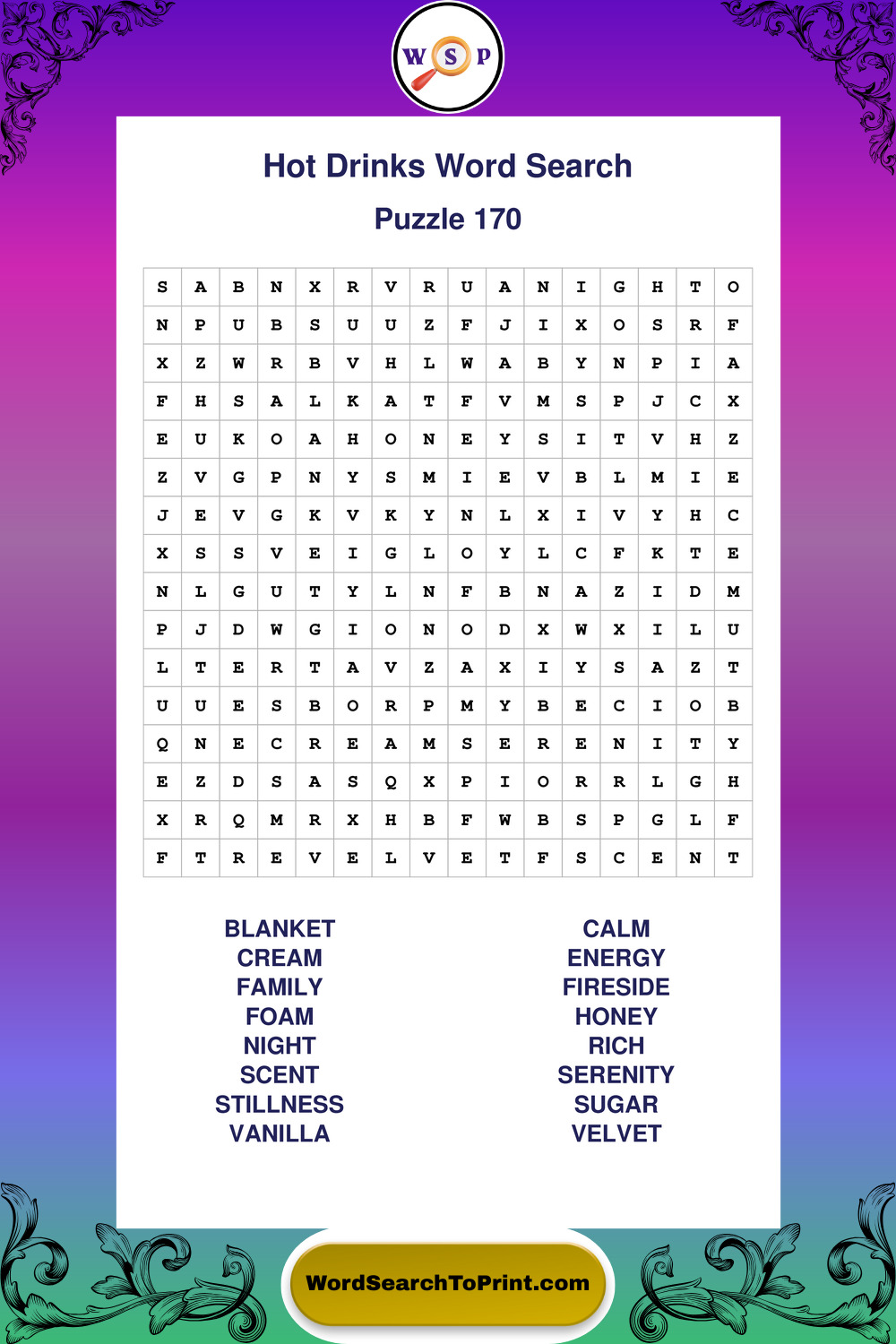 W S P

Hot Drinks Word Search

Puzzle 170

| S | A | B | N | X | R | V | R | U | A | N | I | G | H | T | O |
|---|---|---|---|---|---|---|---|---|---|---|---|---|---|---|---|
| N | P | U | B | S | U | U | Z | F | J | I | X | O | S | R | F |
| X | Z | W | R | B | V | H | L | W | A | B | Y | N | P | I | A |
| F | H | S | A | L | K | A | T | F | V | M | S | P | J | C | X |
| E | U | K | O | A | H | O | N | E | Y | S | I | T | V | H | Z |
| Z | V | G | P | N | Y | S | M | I | E | V | B | L | M | I | E |
| J | E | V | G | K | V | K | Y | N | L | X | I | V | Y | H | C |
| X | S | S | V | E | I | G | L | O | Y | L | C | F | K | T | E |
| N | L | G | U | T | Y | L | N | F | B | N | A | Z | I | D | M |
| P | J | D | W | G | I | O | N | O | D | X | W | X | I | L | U |
| L | T | E | R | T | A | V | Z | A | X | I | Y | S | A | Z | T |
| U | U | E | S | B | O | R | P | M | Y | B | E | C | I | O | B |
| Q | N | E | C | R | E | A | M | S | E | R | E | N | I | T | Y |
| E | Z | D | S | A | S | Q | X | P | I | O | R | R | L | G | H |
| X | R | Q | M | R | X | H | B | F | W | B | S | P | G | L | F |
| F | T | R | E | V | E | L | V | E | T | F | S | C | E | N | T |

BLANKET
CREAM
FAMILY
FOAM
NIGHT
SCENT
STILLNESS
VANILLA

CALM
ENERGY
FIRESIDE
HONEY
RICH
SERENITY
SUGAR
VELVET

WordSearchToPrint.com